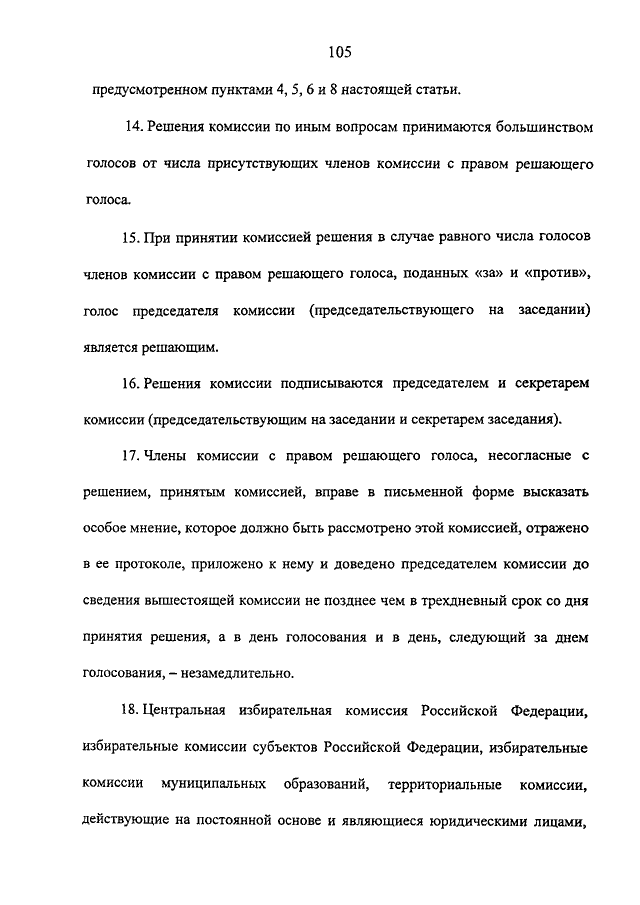 105

предусмотренном пунктами 4, 5, 6 и 8 настоящей статьи.

14. Решения комиссии по иным вопросам принимаются большинством голосов от числа присутствующих членов комиссии с правом решающего голоса.

15. При принятии комиссией решения в случае равного числа голосов членов комиссии с правом решающего голоса, поданных «за» и «против», голос председателя комиссии (председательствующего на заседании) является решающим.

16. Решения комиссии подписываются председателем и секретарем комиссии (председательствующим на заседании и секретарем заседания).

17. Члены комиссии с правом решающего голоса, несогласные с решением, принятым комиссией, вправе в письменной форме высказать особое мнение, которое должно быть рассмотрено этой комиссией, отражено в ее протоколе, приложено к нему и доведено председателем комиссии до сведения вышестоящей комиссии не позднее чем в трехдневный срок со дня принятия решения, а в день голосования и в день, следующий за днем голосования, – незамедлительно.

18. Центральная избирательная комиссия Российской Федерации, избирательные комиссии субъектов Российской Федерации, избирательные комиссии муниципальных образований, территориальные комиссии, действующие на постоянной основе и являющиеся юридическими лицами,